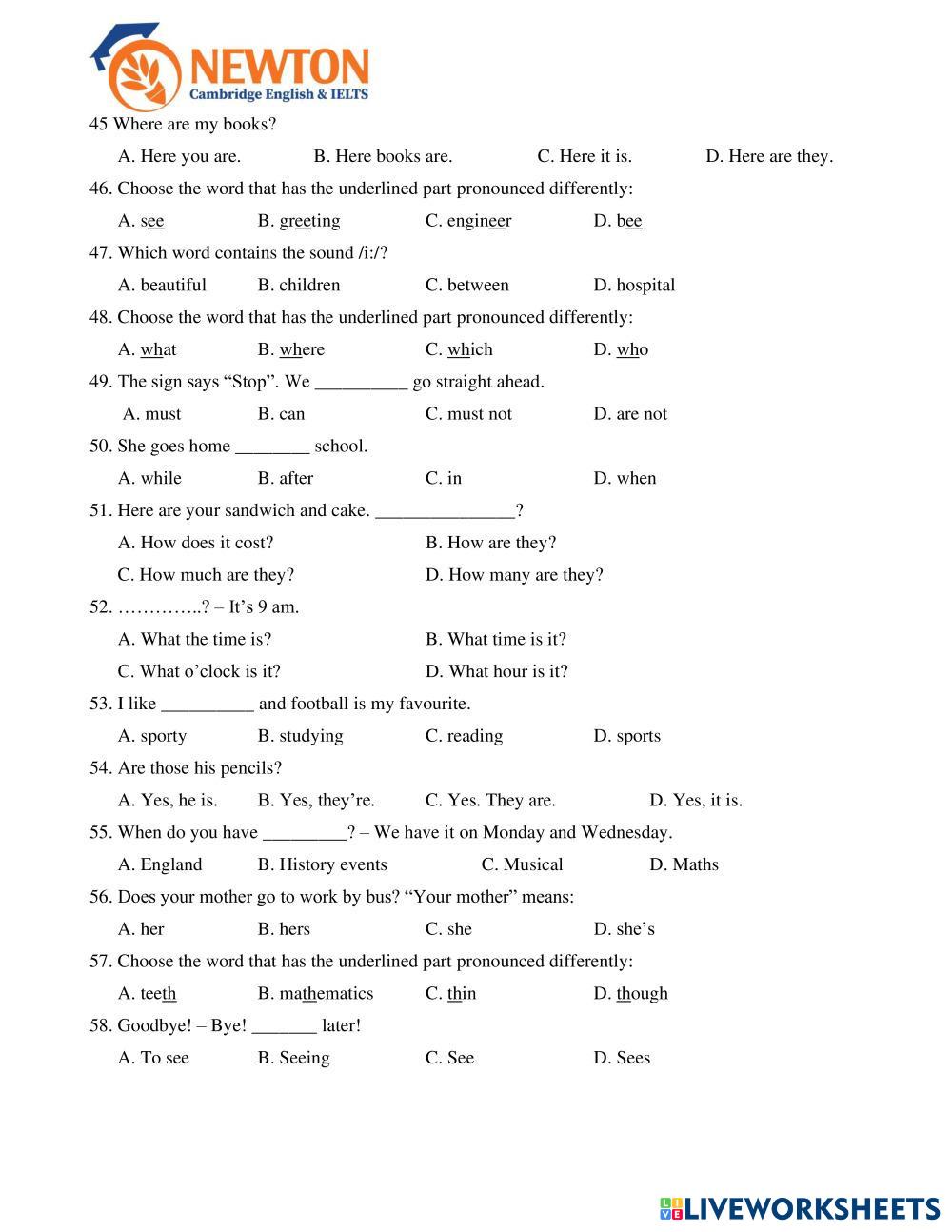 NEWTON
Cambridge English & IELTS

45 Where are my books?

A. Here you are. B. Here books are. C. Here it is. D. Here are they.

46. Choose the word that has the underlined part pronounced differently:

A. see B. greeting C. engineer D. bee

47. Which word contains the sound /i:/?

A. beautiful B. children C. between D. hospital

48. Choose the word that has the underlined part pronounced differently:

A. what B. where C. which D. who

49. The sign says “Stop”. We __________ go straight ahead.

A. must B. can C. must not D. are not

50. She goes home ________ school.

A. while B. after C. in D. when

51. Here are your sandwich and cake. _______________?

A. How does it cost? B. How are they?

C. How much are they? D. How many are they?

52. …………..? – It’s 9 am.

A. What the time is? B. What time is it?

C. What o’clock is it? D. What hour is it?

53. I like __________ and football is my favourite.

A. sporty B. studying C. reading D. sports

54. Are those his pencils?

A. Yes, he is. B. Yes, they’re. C. Yes. They are. D. Yes, it is.

55. When do you have _________? – We have it on Monday and Wednesday.

A. England B. History events C. Musical D. Maths

56. Does your mother go to work by bus? “Your mother” means:

A. her B. hers C. she D. she’s

57. Choose the word that has the underlined part pronounced differently:

A. teeth B. mathematics C. thin D. though

58. Goodbye! – Bye! _______ later!

A. To see B. Seeing C. See D. Sees

LIVEWORKSHEETS